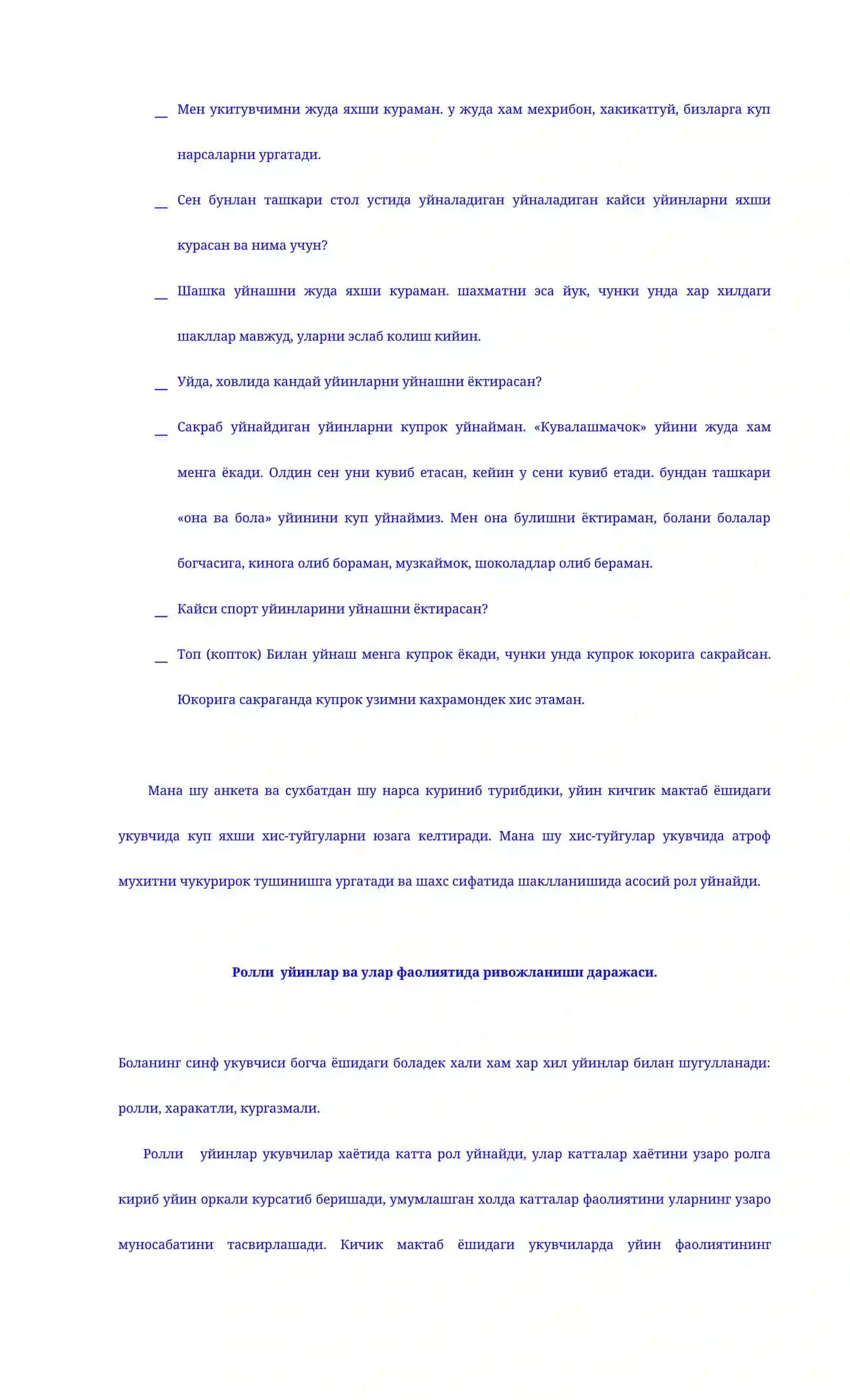 __ Мен укитувчимни жуда яхши кураман. у жуда хам мехрибон, хакикатгуй, бизларга куп нарсаларни ургатади.

__ Сен бунлан ташкари стол устида уйналадиган уйналадиган кайси уйинларни яхши курасан ва нима учун?

__ Шашка уйнашни жуда яхши кураман. шахматни эса йук, чунки унда хар хилдаги шакллар мавжуд, уларни эслаб колиш кийин.

__ Уйда, ховлида кандай уйинларни уйнашни ёктирасан?

__ Сакраб уйнайдиган уйинларни купрок уйнайман. «Кувалашмачок» уйини жуда хам менга ёкади. Олдин сен уни кувиб етасан, кейин у сени кувиб етади. бундан ташкари «она ва бола» уйинини куп уйнаймиз. Мен она булишни ёктираман, болани болалар богчасига, кинога олиб бораман, музкаймок, шоколадлар олиб бераман.

__ Кайси спорт уйинларини уйнашни ёктирасан?

__ Топ (копток) Билан уйнаш менга купрок ёкади, чунки унда купрок юкорига сакрайсан. Юкорига сакраганда купрок узимни кахрамондек хис этаман.

Мана шу анкета ва сухбатдан шу нарса куриниб турибдики, уйин кичгик мактаб ёшидаги укувчида куп яхши хис-туйгуларни юзага келтиради. Мана шу хис-туйгулар укувчида атроф мухитни чукурирок тушинишга ургатади ва шахс сифатида шаклланишида асосий рол уйнайди.

Ролли уйинлар ва улар фаолиятида ривожланиши даражаси.

Боланинг синф укувчиси богча ёшидаги боладек хали хам хар хил уйинлар билан шугулланади: ролли, харакатли, кургазмали.

Ролли уйинлар укувчилар хаётида катта рол уйнайди, улар катталар хаётини узаро ролга кириб уйин оркали курсатиб беришади, умумлашган холда катталар фаолиятини уларнинг узаро муносабатини тасвирлашади. Кичик мактаб ёшидаги укувчиларда уйин фаолиятининг